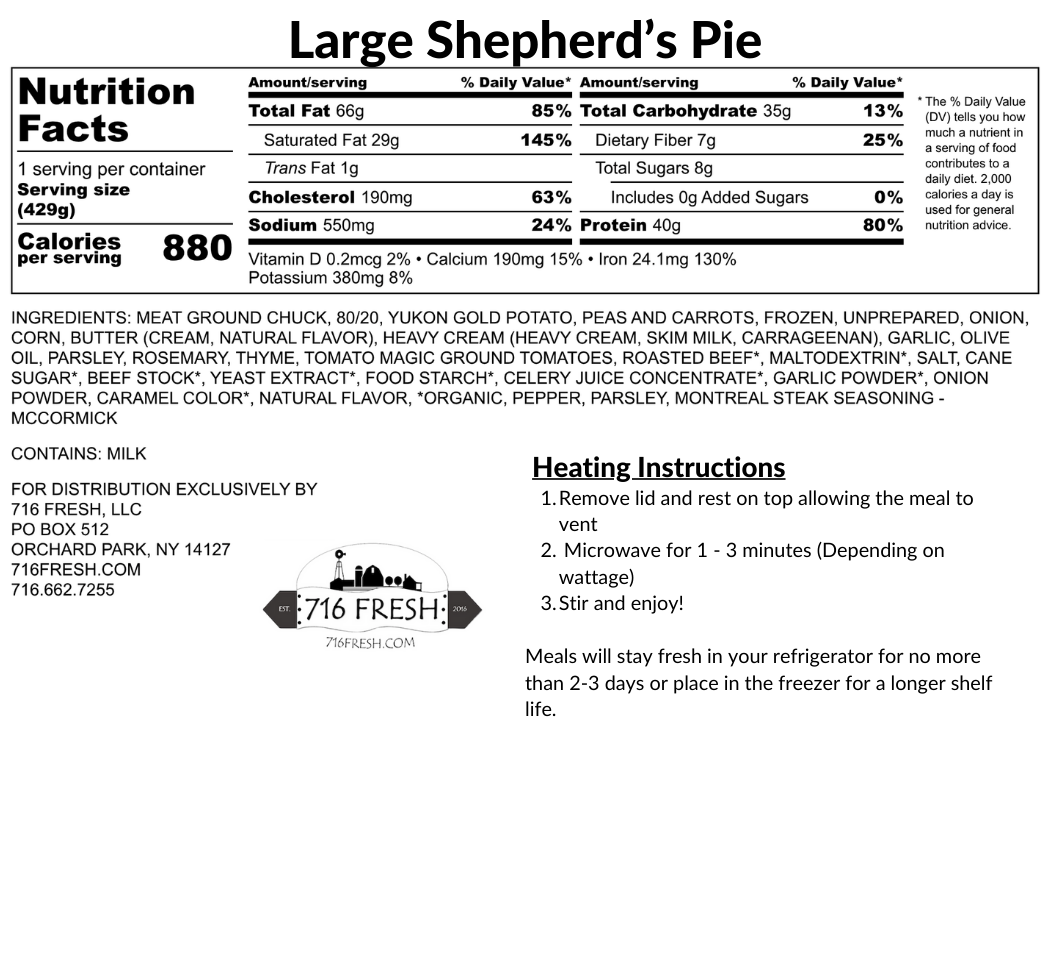 Large Shepherd's Pie

Nutrition Facts

1 serving per container
Serving size (429g)

Calories per serving 880

| Amount/serving | % Daily Value* | Amount/serving | % Daily Value* |
|---|---|---|---|
| Total Fat 66g | 85% | Total Carbohydrate 35g | 13% |
| Saturated Fat 29g | 145% | Dietary Fiber 7g | 25% |
| Trans Fat 1g | | Total Sugars 8g | |
| Cholesterol 190mg | 63% | Includes 0g Added Sugars | 0% |
| Sodium 550mg | 24% | Protein 40g | 80% |

Vitamin D 0.2mcg 2% • Calcium 190mg 15% • Iron 24.1mg 130%
Potassium 380mg 8%

* The % Daily Value (DV) tells you how much a nutrient in a serving of food contributes to a daily diet. 2,000 calories a day is used for general nutrition advice.

INGREDIENTS: MEAT GROUND CHUCK, 80/20, YUKON GOLD POTATO, PEAS AND CARROTS, FROZEN, UNPREPARED, ONION, CORN, BUTTER (CREAM, NATURAL FLAVOR), HEAVY CREAM (HEAVY CREAM, SKIM MILK, CARRAGEENAN), GARLIC, OLIVE OIL, PARSLEY, ROSEMARY, THYME, TOMATO MAGIC GROUND TOMATOES, ROASTED BEEF*, MALTODEXTRIN*, SALT, CANE SUGAR*, BEEF STOCK*, YEAST EXTRACT*, FOOD STARCH*, CELERY JUICE CONCENTRATE*, GARLIC POWDER*, ONION POWDER, CARAMEL COLOR*, NATURAL FLAVOR, *ORGANIC, PEPPER, PARSLEY, MONTREAL STEAK SEASONING - MCCORMICK

CONTAINS: MILK

FOR DISTRIBUTION EXCLUSIVELY BY
716 FRESH, LLC
PO BOX 512
ORCHARD PARK, NY 14127
716FRESH.COM
716.662.7255

EST. 716 FRESH 2016
716FRESH.COM

Heating Instructions
1. Remove lid and rest on top allowing the meal to vent
2. Microwave for 1 - 3 minutes (Depending on wattage)
3. Stir and enjoy!

Meals will stay fresh in your refrigerator for no more than 2-3 days or place in the freezer for a longer shelf life.